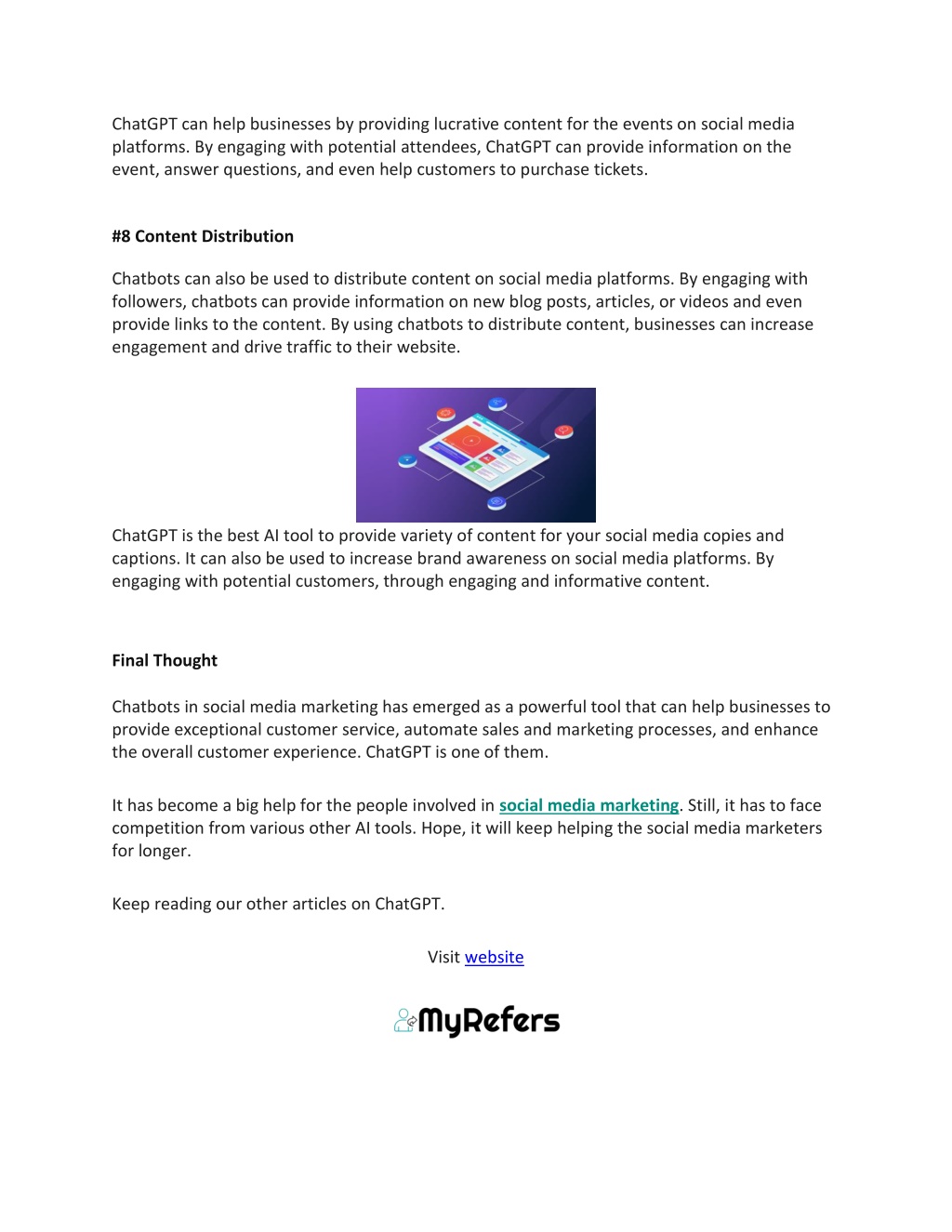 ChatGPT can help businesses by providing lucrative content for the events on social media platforms. By engaging with potential attendees, ChatGPT can provide information on the event, answer questions, and even help customers to purchase tickets.

#8 Content Distribution

Chatbots can also be used to distribute content on social media platforms. By engaging with followers, chatbots can provide information on new blog posts, articles, or videos and even provide links to the content. By using chatbots to distribute content, businesses can increase engagement and drive traffic to their website.

ChatGPT is the best AI tool to provide variety of content for your social media copies and captions. It can also be used to increase brand awareness on social media platforms. By engaging with potential customers, through engaging and informative content.

Final Thought

Chatbots in social media marketing has emerged as a powerful tool that can help businesses to provide exceptional customer service, automate sales and marketing processes, and enhance the overall customer experience. ChatGPT is one of them.

It has become a big help for the people involved in social media marketing. Still, it has to face competition from various other AI tools. Hope, it will keep helping the social media marketers for longer.

Keep reading our other articles on ChatGPT.

Visit website

MyRefers